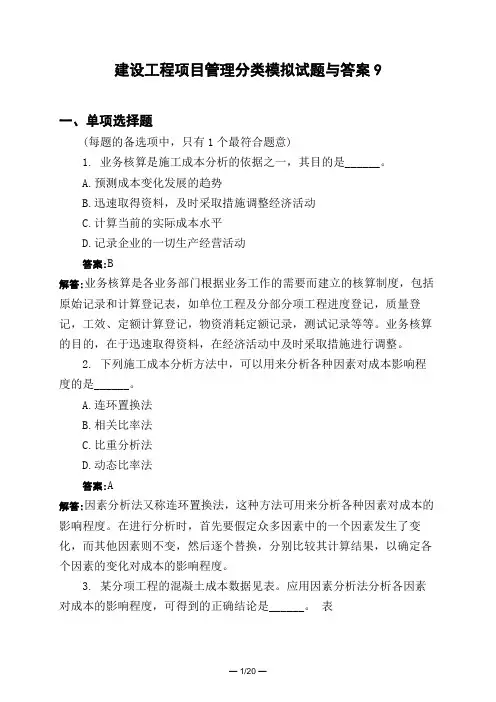 建设工程项目管理分类模拟试题与答案 9

一、单项选择题

(每题的备选项中，只有 1 个最符合题意)

1. 业务核算是施工成本分析的依据之一，其目的是______。

A. 预测成本变化发展的趋势

B. 迅速取得资料，及时采取措施调整经济活动

C. 计算当前的实际成本水平

D. 记录企业的一切生产经营活动

答案:B

解答:业务核算是各业务部门根据业务工作的需要而建立的核算制度，包括原始记录和计算登记表，如单位工程及分部分项工程进度登记，质量登记，工效、定额计算登记，物资消耗定额记录，测试记录等等。业务核算的目的，在于迅速取得资料，在经济活动中及时采取措施进行调整。

2. 下列施工成本分析方法中，可以用来分析各种因素对成本影响程度的是______。

A. 连环置换法

B. 相关比率法

C. 比重分析法

D. 动态比率法

答案:A

解答:因素分析法又称连环置换法，这种方法可用来分析各种因素对成本的影响程度。在进行分析时，首先要假定众多因素中的一个因素发生了变化，而其他因素则不变，然后逐个替换，分别比较其计算结果，以确定各个因素的变化对成本的影响程度。

3. 某分项工程的混凝土成本数据见表。应用因素分析法分析各因素对成本的影响程度，可得到的正确结论是______。 表

— 1/20 —